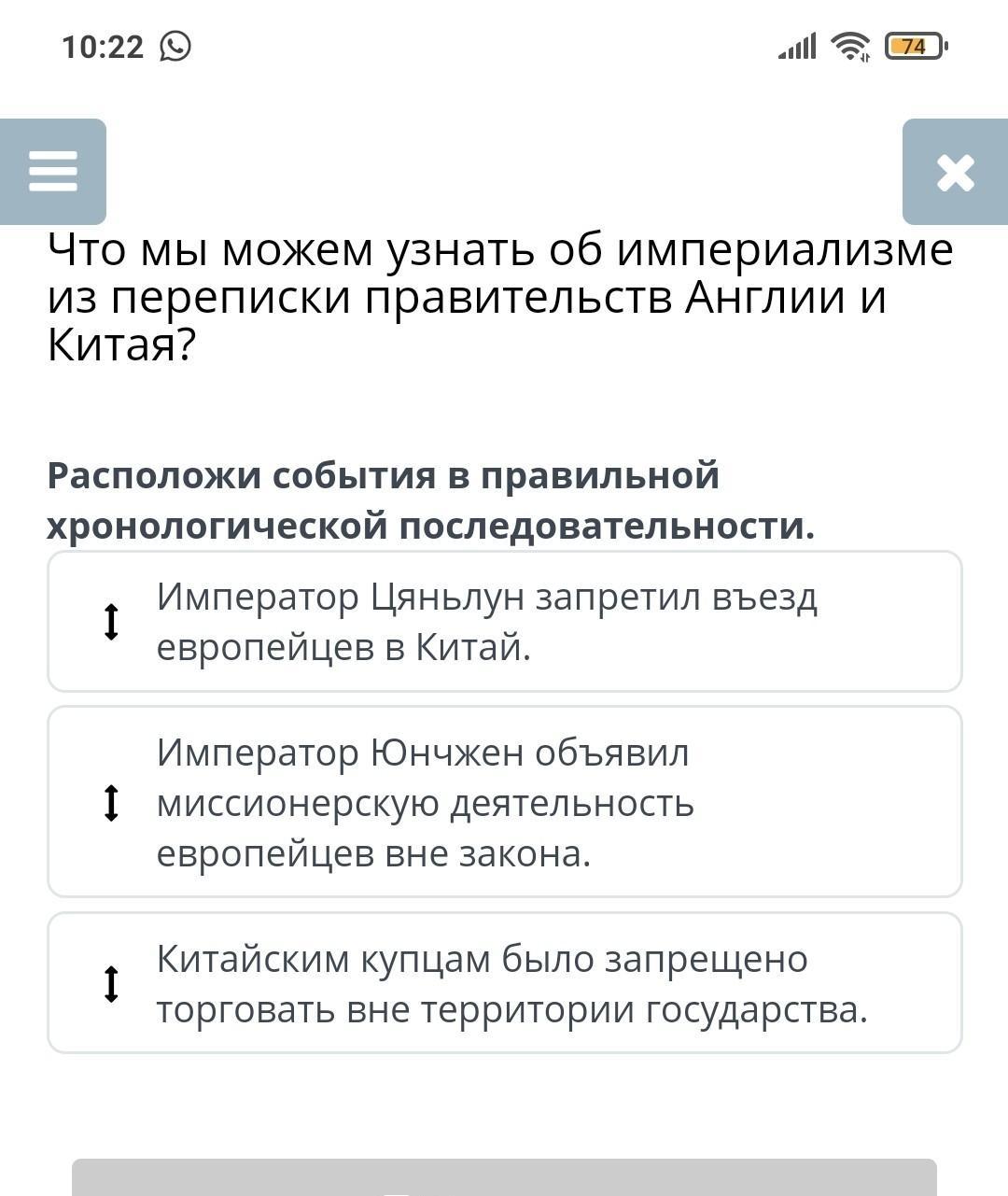 10:22

74

Что мы можем узнать об империализме из переписки правительств Англии и Китая?

Расположи события в правильной хронологической последовательности.

Император Цяньлун запретил въезд европейцев в Китай.

Император Юнчжен объявил миссионерскую деятельность европейцев вне закона.

Китайским купцам было запрещено торговать вне территории государства.